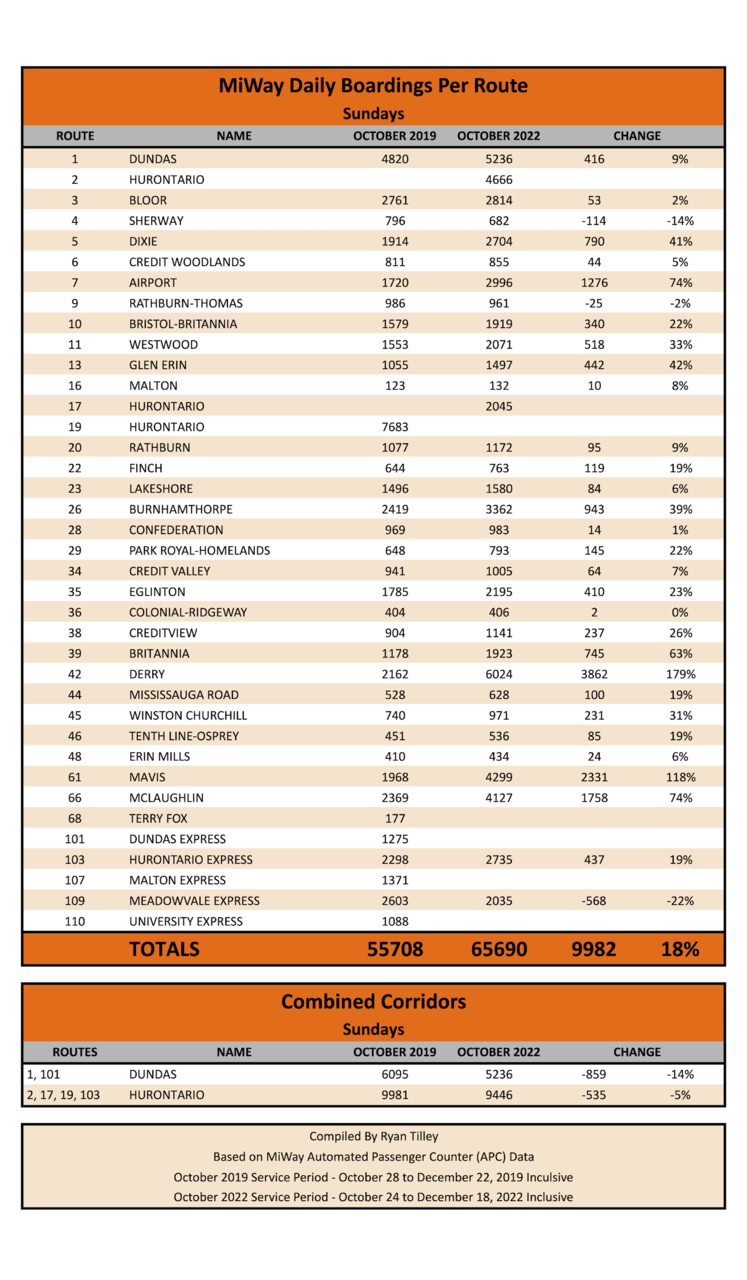 MiWay Daily Boardings Per Route

Sundays

| ROUTE | NAME | OCTOBER 2019 | OCTOBER 2022 | CHANGE | |
|---|---|---|---|---|---|
| 1 | DUNDAS | 4820 | 5236 | 416 | 9% |
| 2 | HURONTARIO | | 4666 | | |
| 3 | BLOOR | 2761 | 2814 | 53 | 2% |
| 4 | SHERWAY | 796 | 682 | -114 | -14% |
| 5 | DIXIE | 1914 | 2704 | 790 | 41% |
| 6 | CREDIT WOODLANDS | 811 | 855 | 44 | 5% |
| 7 | AIRPORT | 1720 | 2996 | 1276 | 74% |
| 9 | RATHBURN-THOMAS | 986 | 961 | -25 | -2% |
| 10 | BRISTOL-BRITANNIA | 1579 | 1919 | 340 | 22% |
| 11 | WESTWOOD | 1553 | 2071 | 518 | 33% |
| 13 | GLEN ERIN | 1055 | 1497 | 442 | 42% |
| 16 | MALTON | 123 | 132 | 10 | 8% |
| 17 | HURONTARIO | | 2045 | | |
| 19 | HURONTARIO | 7683 | | | |
| 20 | RATHBURN | 1077 | 1172 | 95 | 9% |
| 22 | FINCH | 644 | 763 | 119 | 19% |
| 23 | LAKESHORE | 1496 | 1580 | 84 | 6% |
| 26 | BURNHAMTHORPE | 2419 | 3362 | 943 | 39% |
| 28 | CONFEDERATION | 969 | 983 | 14 | 1% |
| 29 | PARK ROYAL-HOMELANDS | 648 | 793 | 145 | 22% |
| 34 | CREDIT VALLEY | 941 | 1005 | 64 | 7% |
| 35 | EGLINTON | 1785 | 2195 | 410 | 23% |
| 36 | COLONIAL-RIDGEWAY | 404 | 406 | 2 | 0% |
| 38 | CREDITVIEW | 904 | 1141 | 237 | 26% |
| 39 | BRITANNIA | 1178 | 1923 | 745 | 63% |
| 42 | DERRY | 2162 | 6024 | 3862 | 179% |
| 44 | MISSISSAUGA ROAD | 528 | 628 | 100 | 19% |
| 45 | WINSTON CHURCHILL | 740 | 971 | 231 | 31% |
| 46 | TENTH LINE-OSPREY | 451 | 536 | 85 | 19% |
| 48 | ERIN MILLS | 410 | 434 | 24 | 6% |
| 61 | MAVIS | 1968 | 4299 | 2331 | 118% |
| 66 | MCLAUGHLIN | 2369 | 4127 | 1758 | 74% |
| 68 | TERRY FOX | 177 | | | |
| 101 | DUNDAS EXPRESS | 1275 | | | |
| 103 | HURONTARIO EXPRESS | 2298 | 2735 | 437 | 19% |
| 107 | MALTON EXPRESS | 1371 | | | |
| 109 | MEADOWVALE EXPRESS | 2603 | 2035 | -568 | -22% |
| 110 | UNIVERSITY EXPRESS | 1088 | | | |
| | TOTALS | 55708 | 65690 | 9982 | 18% |

Combined Corridors

Sundays

| ROUTES | NAME | OCTOBER 2019 | OCTOBER 2022 | CHANGE | |
|---|---|---|---|---|---|
| 1, 101 | DUNDAS | 6095 | 5236 | -859 | -14% |
| 2, 17, 19, 103 | HURONTARIO | 9981 | 9446 | -535 | -5% |

Compiled By Ryan Tilley
Based on MiWay Automated Passenger Counter (APC) Data
October 2019 Service Period - October 28 to December 22, 2019 Inculsive
October 2022 Service Period - October 24 to December 18, 2022 Inclusive